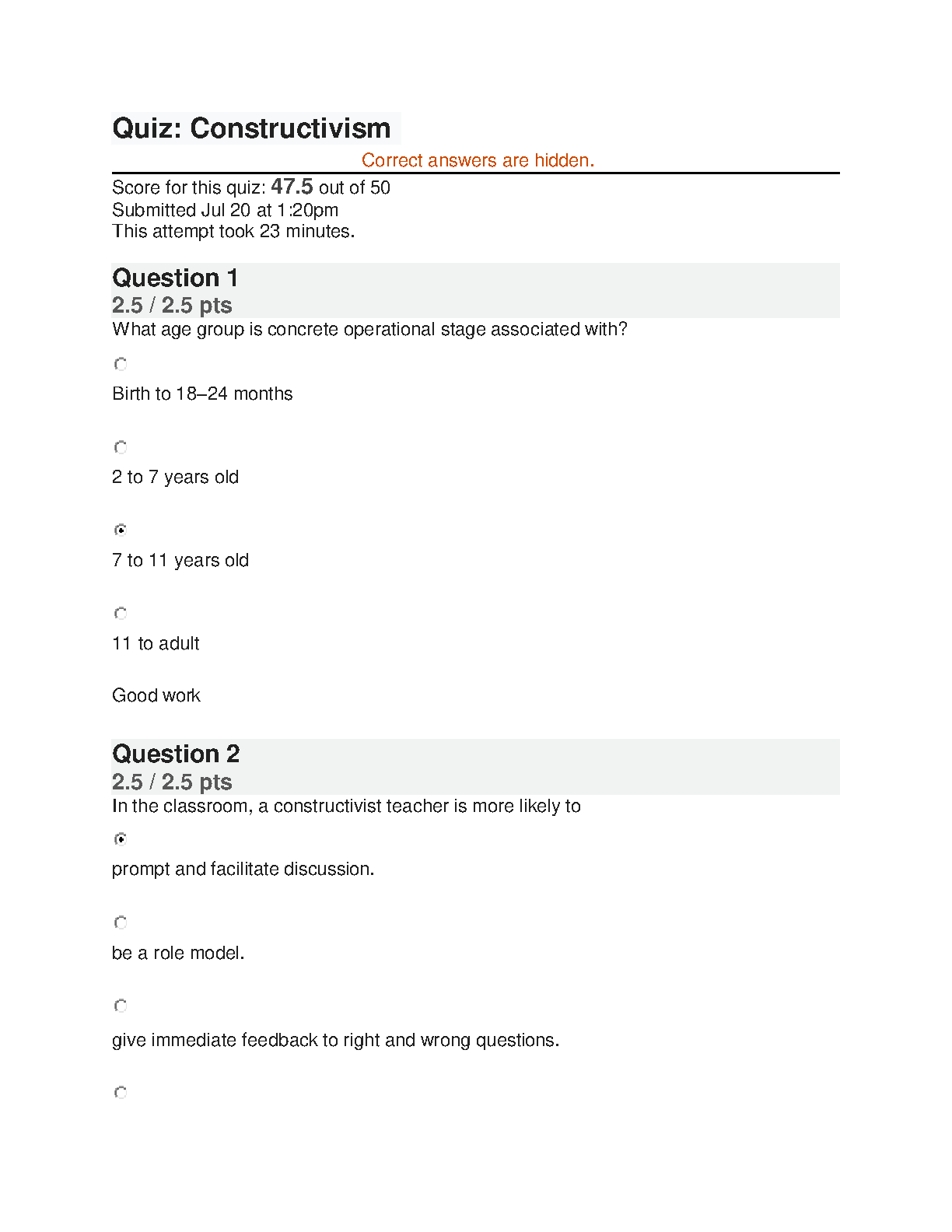 Quiz: Constructivism

Correct answers are hidden.

Score for this quiz: 47.5 out of 50
Submitted Jul 20 at 1:20pm
This attempt took 23 minutes.

Question 1
2.5 / 2.5 pts
What age group is concrete operational stage associated with?

Birth to 18–24 months

2 to 7 years old

7 to 11 years old

11 to adult

Good work

Question 2
2.5 / 2.5 pts
In the classroom, a constructivist teacher is more likely to

prompt and facilitate discussion.

be a role model.

give immediate feedback to right and wrong questions.